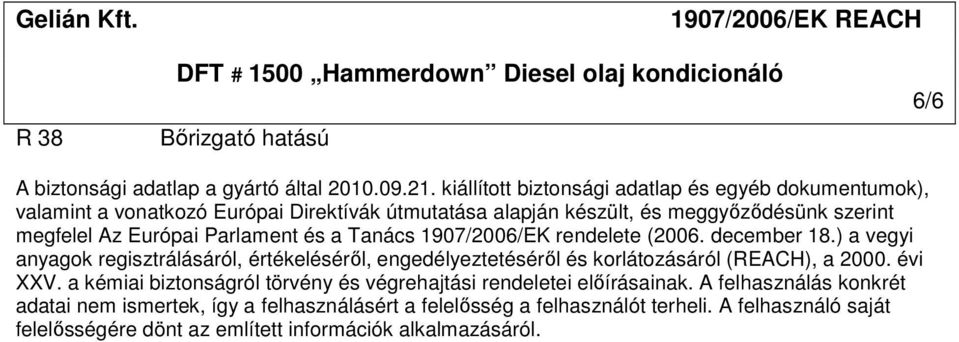 Gelián Kft. 1907/2006/EK REACH

DFT # 1500 „Hammerdown” Diesel olaj kondicionáló

6/6

R 38 Bőrizgató hatású

A biztonsági adatlap a gyártó által 2010.09.21. kiállított biztonsági adatlap és egyéb dokumentumok), valamint a vonatkozó Európai Direktívák útmutatása alapján készült, és meggyőződésünk szerint megfelel Az Európai Parlament és a Tanács 1907/2006/EK rendelete (2006. december 18.) a vegyi anyagok regisztrálásáról, értékeléséről, engedélyeztetéséről és korlátozásáról (REACH), a 2000. évi XXV. a kémiai biztonságról törvény és végrehajtási rendeletei előírásainak. A felhasználás konkrét adatai nem ismertek, így a felhasználásért a felelősség a felhasználót terheli. A felhasználó saját felelősségére dönt az említett információk alkalmazásáról.